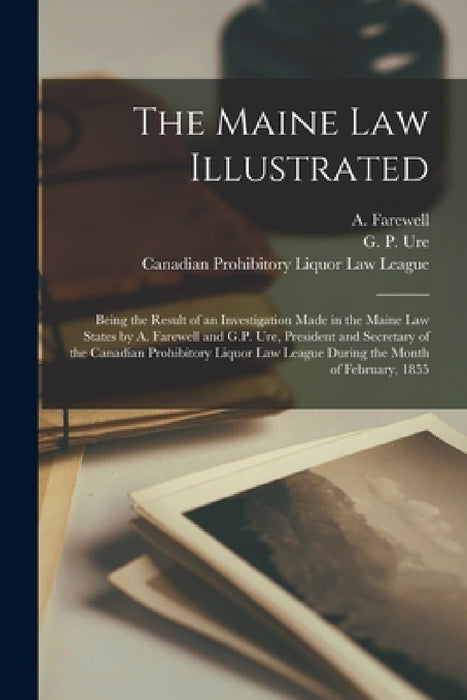 The Maine Law Illustrated

A. Farewell
G. P. Ure
Canadian Prohibitory Liquor Law League

Being the Result of an Investigation Made in the Maine Law States by A. Farewell and G.P. Ure, President and Secretary of the Canadian Prohibitory Liquor Law League During the Month of February, 1855